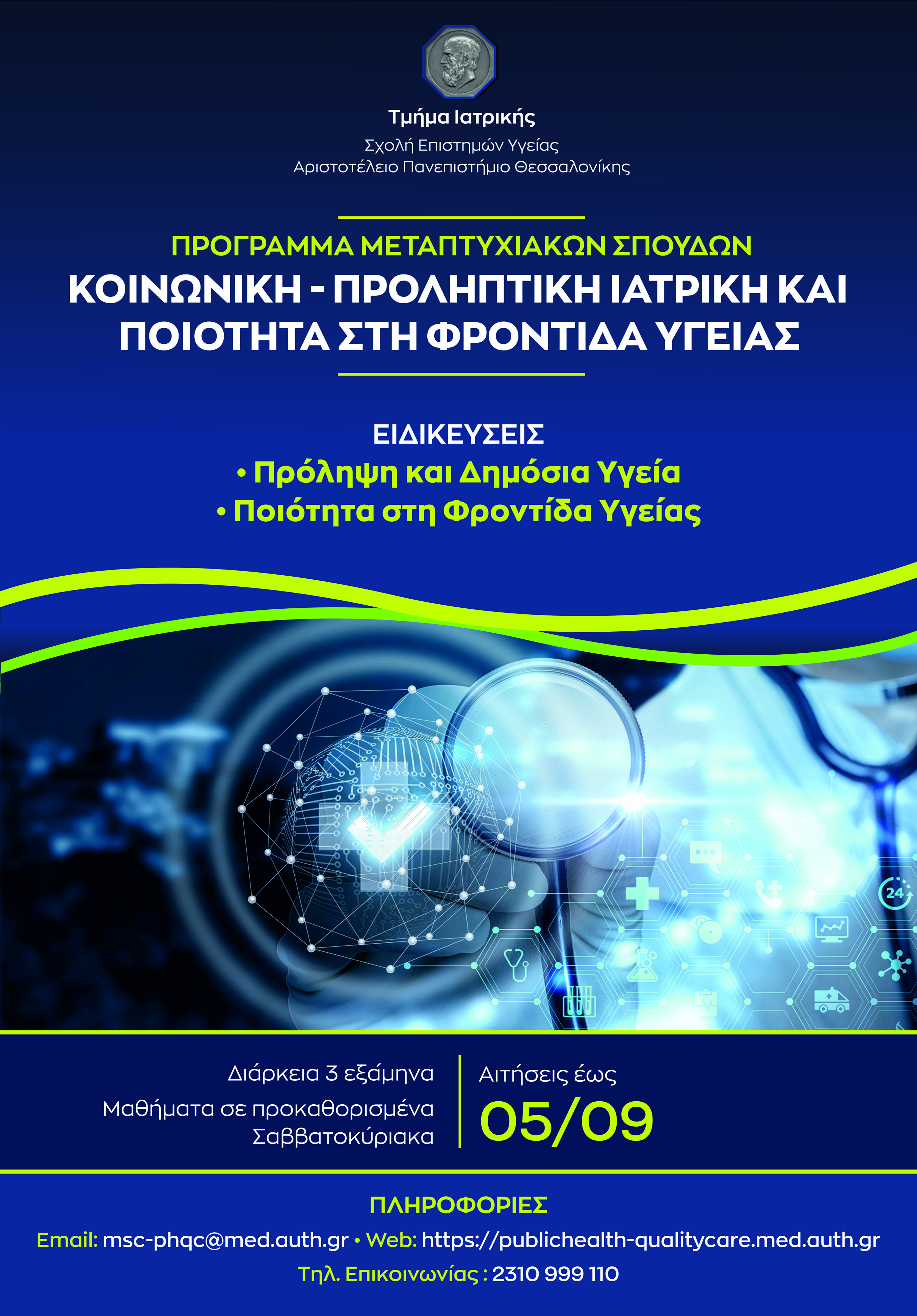 Τμήμα Ιατρικής
Σχολή Επιστημών Υγείας
Αριστοτέλειο Πανεπιστήμιο Θεσσαλονίκης

ΠΡΟΓΡΑΜΜΑ ΜΕΤΑΠΤΥΧΙΑΚΩΝ ΣΠΟΥΔΩΝ
ΚΟΙΝΩΝΙΚΗ - ΠΡΟΛΗΠΤΙΚΗ ΙΑΤΡΙΚΗ ΚΑΙ ΠΟΙΟΤΗΤΑ ΣΤΗ ΦΡΟΝΤΙΔΑ ΥΓΕΙΑΣ

ΕΙΔΙΚΕΥΣΕΙΣ
• Πρόληψη και Δημόσια Υγεία
• Ποιότητα στη Φροντίδα Υγείας

Διάρκεια 3 εξάμηνα
Μαθήματα σε προκαθορισμένα Σαββατοκύριακα

Αιτήσεις έως
05/09

ΠΛΗΡΟΦΟΡΙΕΣ
Email: msc-phqc@med.auth.gr • Web: https://publichealth-qualitycare.med.auth.gr
Τηλ. Επικοινωνίας : 2310 999 110